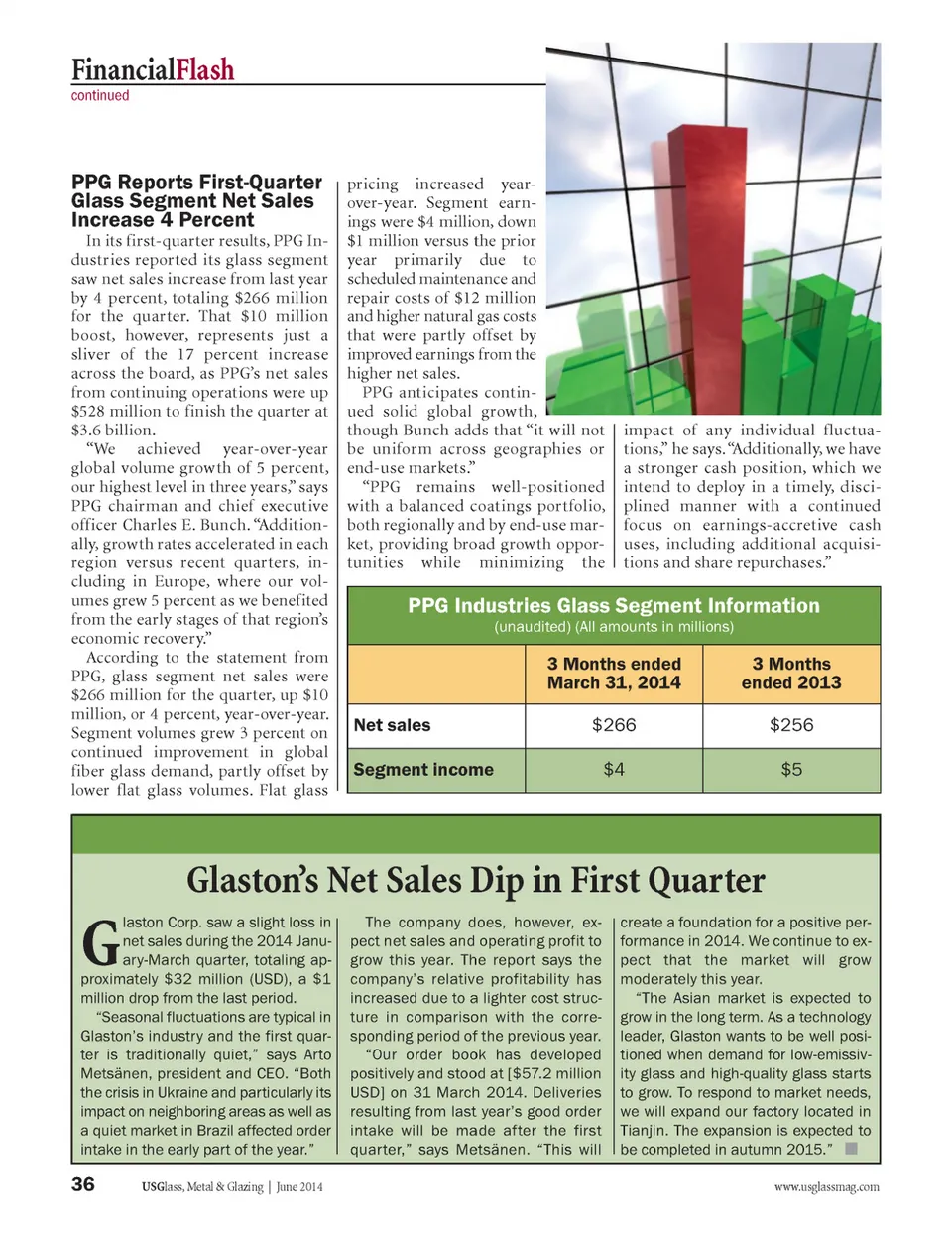 FinancialFlash
continued

PPG Reports First-Quarter Glass Segment Net Sales Increase 4 Percent

In its first-quarter results, PPG Industries reported its glass segment saw net sales increase from last year by 4 percent, totaling $266 million for the quarter. That $10 million boost, however, represents just a sliver of the 17 percent increase across the board, as PPG's net sales from continuing operations were up $528 million to finish the quarter at $3.6 billion.

"We achieved year-over-year global volume growth of 5 percent, our highest level in three years," says PPG chairman and chief executive officer Charles E. Bunch. "Additionally, growth rates accelerated in each region versus recent quarters, including in Europe, where our volumes grew 5 percent as we benefited from the early stages of that region's economic recovery."

According to the statement from PPG, glass segment net sales were $266 million for the quarter, up $10 million, or 4 percent, year-over-year. Segment volumes grew 3 percent on continued improvement in global fiber glass demand, partly offset by lower flat glass volumes. Flat glass pricing increased year-over-year. Segment earnings were $4 million, down $1 million versus the prior year primarily due to scheduled maintenance and repair costs of $12 million and higher natural gas costs that were partly offset by improved earnings from the higher net sales.

PPG anticipates continued solid global growth, though Bunch adds that "it will not be uniform across geographies or end-use markets."

"PPG remains well-positioned with a balanced coatings portfolio, both regionally and by end-use market, providing broad growth opportunities while minimizing the impact of any individual fluctuations," he says. "Additionally, we have a stronger cash position, which we intend to deploy in a timely, disciplined manner with a continued focus on earnings-accretive cash uses, including additional acquisitions and share repurchases."

PPG Industries Glass Segment Information
(unaudited) (All amounts in millions)

| | 3 Months ended March 31, 2014 | 3 Months ended 2013 |
|---|---|---|
| Net sales | $266 | $256 |
| Segment income | $4 | $5 |

Glaston's Net Sales Dip in First Quarter

Glaston Corp. saw a slight loss in net sales during the 2014 January-March quarter, totaling approximately $32 million (USD), a $1 million drop from the last period.

"Seasonal fluctuations are typical in Glaston's industry and the first quarter is traditionally quiet," says Arto Metsänen, president and CEO. "Both the crisis in Ukraine and particularly its impact on neighboring areas as well as a quiet market in Brazil affected order intake in the early part of the year."

The company does, however, expect net sales and operating profit to grow this year. The report says the company's relative profitability has increased due to a lighter cost structure in comparison with the corresponding period of the previous year.

"Our order book has developed positively and stood at [$57.2 million USD] on 31 March 2014. Deliveries resulting from last year's good order intake will be made after the first quarter," says Metsänen. "This will create a foundation for a positive performance in 2014. We continue to expect that the market will grow moderately this year.

"The Asian market is expected to grow in the long term. As a technology leader, Glaston wants to be well positioned when demand for low-emissivity glass and high-quality glass starts to grow. To respond to market needs, we will expand our factory located in Tianjin. The expansion is expected to be completed in autumn 2015."

36 USGlass, Metal & Glazing | June 2014 www.usglassmag.com